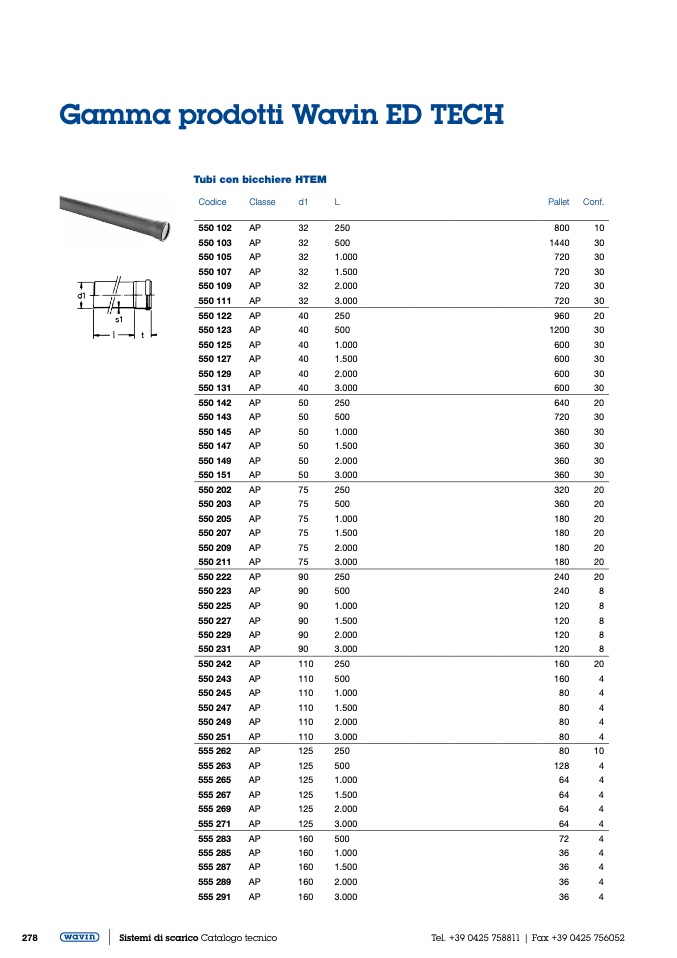 Gamma prodotti Wavin ED TECH

Tubi con bicchiere HTEM

d1

s1

l

t

| Codice | Classe | d1 | L | Pallet | Conf. |
|---|---|---|---|---|---|
| 550 102 | AP | 32 | 250 | 800 | 10 |
| 550 103 | AP | 32 | 500 | 1440 | 30 |
| 550 105 | AP | 32 | 1.000 | 720 | 30 |
| 550 107 | AP | 32 | 1.500 | 720 | 30 |
| 550 109 | AP | 32 | 2.000 | 720 | 30 |
| 550 111 | AP | 32 | 3.000 | 720 | 30 |
| 550 122 | AP | 40 | 250 | 960 | 20 |
| 550 123 | AP | 40 | 500 | 1200 | 30 |
| 550 125 | AP | 40 | 1.000 | 600 | 30 |
| 550 127 | AP | 40 | 1.500 | 600 | 30 |
| 550 129 | AP | 40 | 2.000 | 600 | 30 |
| 550 131 | AP | 40 | 3.000 | 600 | 30 |
| 550 142 | AP | 50 | 250 | 640 | 20 |
| 550 143 | AP | 50 | 500 | 720 | 30 |
| 550 145 | AP | 50 | 1.000 | 360 | 30 |
| 550 147 | AP | 50 | 1.500 | 360 | 30 |
| 550 149 | AP | 50 | 2.000 | 360 | 30 |
| 550 151 | AP | 50 | 3.000 | 360 | 30 |
| 550 202 | AP | 75 | 250 | 320 | 20 |
| 550 203 | AP | 75 | 500 | 360 | 20 |
| 550 205 | AP | 75 | 1.000 | 180 | 20 |
| 550 207 | AP | 75 | 1.500 | 180 | 20 |
| 550 209 | AP | 75 | 2.000 | 180 | 20 |
| 550 211 | AP | 75 | 3.000 | 180 | 20 |
| 550 222 | AP | 90 | 250 | 240 | 20 |
| 550 223 | AP | 90 | 500 | 240 | 8 |
| 550 225 | AP | 90 | 1.000 | 120 | 8 |
| 550 227 | AP | 90 | 1.500 | 120 | 8 |
| 550 229 | AP | 90 | 2.000 | 120 | 8 |
| 550 231 | AP | 90 | 3.000 | 120 | 8 |
| 550 242 | AP | 110 | 250 | 160 | 20 |
| 550 243 | AP | 110 | 500 | 160 | 4 |
| 550 245 | AP | 110 | 1.000 | 80 | 4 |
| 550 247 | AP | 110 | 1.500 | 80 | 4 |
| 550 249 | AP | 110 | 2.000 | 80 | 4 |
| 550 251 | AP | 110 | 3.000 | 80 | 4 |
| 555 262 | AP | 125 | 250 | 80 | 10 |
| 555 263 | AP | 125 | 500 | 128 | 4 |
| 555 265 | AP | 125 | 1.000 | 64 | 4 |
| 555 267 | AP | 125 | 1.500 | 64 | 4 |
| 555 269 | AP | 125 | 2.000 | 64 | 4 |
| 555 271 | AP | 125 | 3.000 | 64 | 4 |
| 555 283 | AP | 160 | 500 | 72 | 4 |
| 555 285 | AP | 160 | 1.000 | 36 | 4 |
| 555 287 | AP | 160 | 1.500 | 36 | 4 |
| 555 289 | AP | 160 | 2.000 | 36 | 4 |
| 555 291 | AP | 160 | 3.000 | 36 | 4 |

278 wavin Sistemi di scarico Catalogo tecnico Tel. +39 0425 758811 | Fax +39 0425 756052